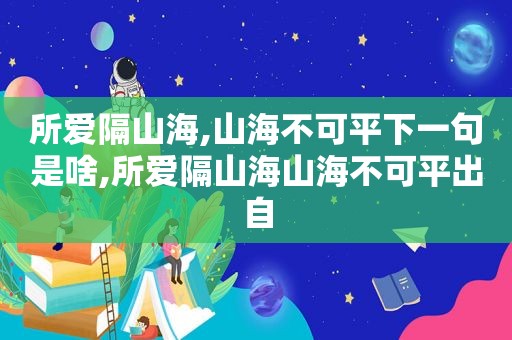 所爱隔山海,山海不可平下一句是啥,所爱隔山海山海不可平出自